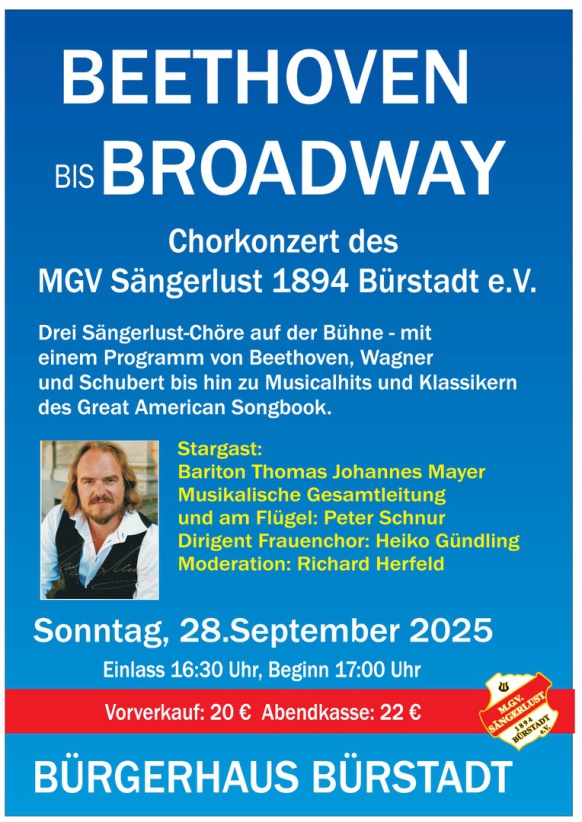 BEETHOVEN

BIS BROADWAY

Chorkonzert des
MGV Sängerlust 1894 Bürstadt e.V.

Drei Sängerlust-Chöre auf der Bühne - mit einem Programm von Beethoven, Wagner und Schubert bis hin zu Musicalhits und Klassikern des Great American Songbook.

Stargast:
Bariton Thomas Johannes Mayer
Musikalische Gesamtleitung
und am Flügel: Peter Schnur
Dirigent Frauenchor: Heiko Gündling
Moderation: Richard Herfeld

Sonntag, 28.September 2025

Einlass 16:30 Uhr, Beginn 17:00 Uhr

Vorverkauf: 20 € Abendkasse: 22 €

M.G.V. SÄNGERLUST 1894 BÜRSTADT e.V.

BÜRGERHAUS BÜRSTADT